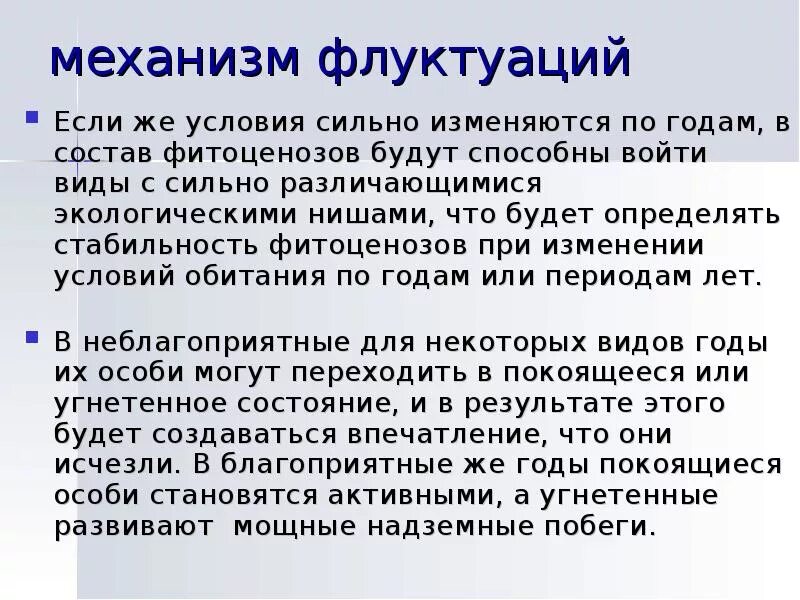 механизм флуктуаций

Если же условия сильно изменяются по годам, в состав фитоценозов будут способны войти виды с сильно различающимися экологическими нишами, что будет определять стабильность фитоценозов при изменении условий обитания по годам или периодам лет.

В неблагоприятные для некоторых видов годы их особи могут переходить в покоящееся или угнетенное состояние, и в результате этого будет создаваться впечатление, что они исчезли. В благоприятные же годы покоящиеся особи становятся активными, а угнетенные развивают мощные надземные побеги.